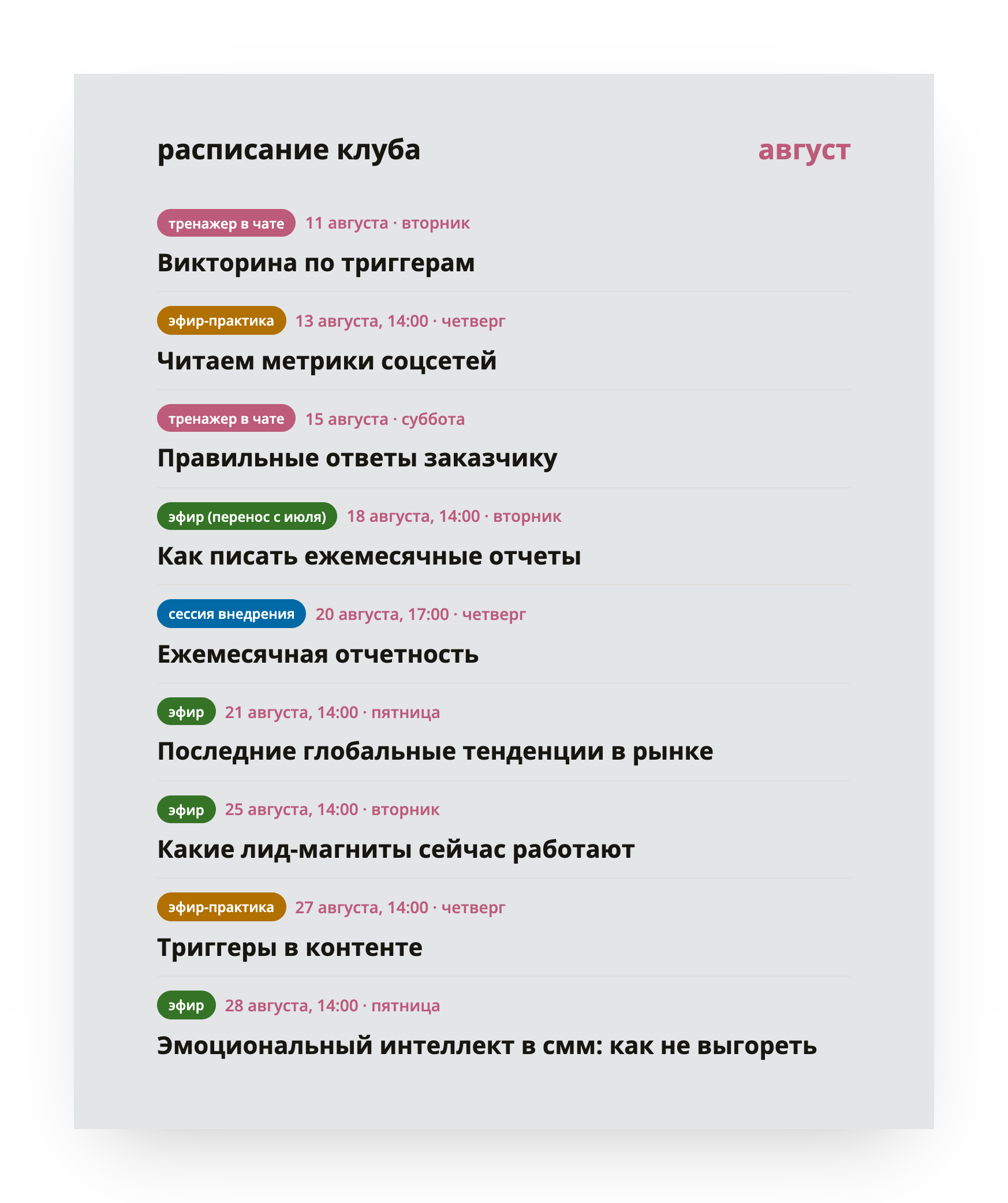 расписание клуба

август

тренажер в чате 11 августа · вторник

Викторина по триггерам

эфир-практика 13 августа, 14:00 · четверг

Читаем метрики соцсетей

тренажер в чате 15 августа · суббота

Правильные ответы заказчику

эфир (перенос с июля) 18 августа, 14:00 · вторник

Как писать ежемесячные отчеты

сессия внедрения 20 августа, 17:00 · четверг

Ежемесячная отчетность

эфир 21 августа, 14:00 · пятница

Последние глобальные тенденции в рынке

эфир 25 августа, 14:00 · вторник

Какие лид-магниты сейчас работают

эфир-практика 27 августа, 14:00 · четверг

Триггеры в контенте

эфир 28 августа, 14:00 · пятница

Эмоциональный интеллект в смм: как не выгореть